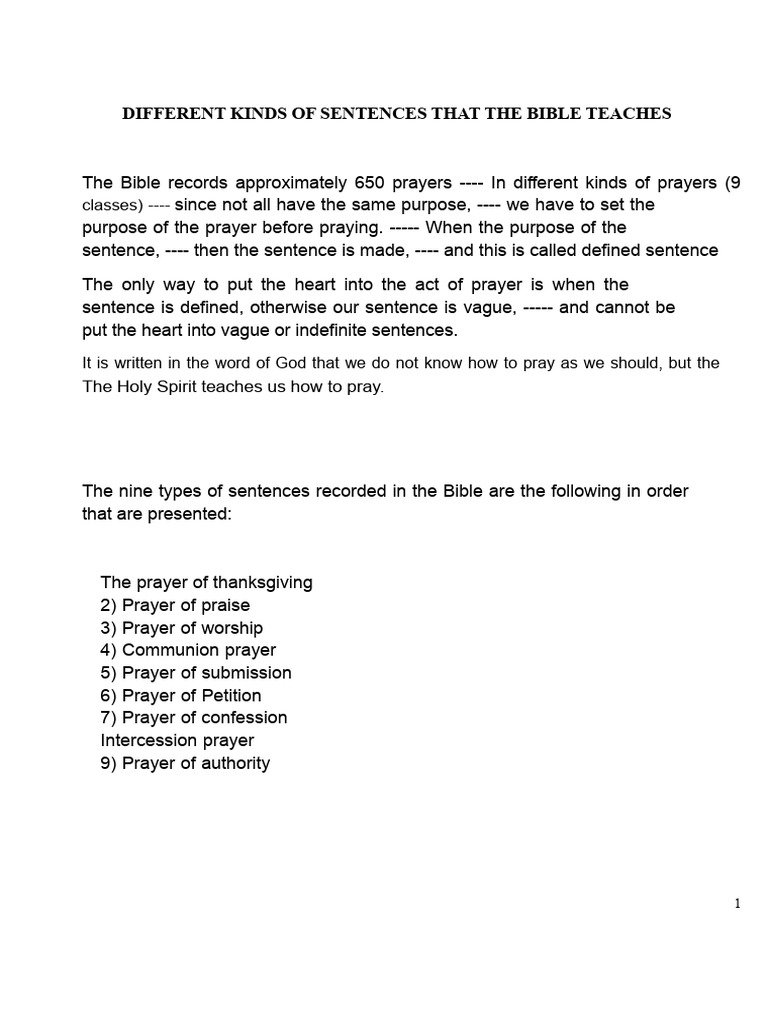 DIFFERENT KINDS OF SENTENCES THAT THE BIBLE TEACHES

The Bible records approximately 650 prayers ---- In different kinds of prayers (9 classes) ---- since not all have the same purpose, ---- we have to set the purpose of the prayer before praying. ----- When the purpose of the sentence, ---- then the sentence is made, ---- and this is called defined sentence

The only way to put the heart into the act of prayer is when the sentence is defined, otherwise our sentence is vague, ----- and cannot be put the heart into vague or indefinite sentences.

It is written in the word of God that we do not know how to pray as we should, but the The Holy Spirit teaches us how to pray.

The nine types of sentences recorded in the Bible are the following in order that are presented:

The prayer of thanksgiving
2) Prayer of praise
3) Prayer of worship
4) Communion prayer
5) Prayer of submission
6) Prayer of Petition
7) Prayer of confession
Intercession prayer
9) Prayer of authority

1